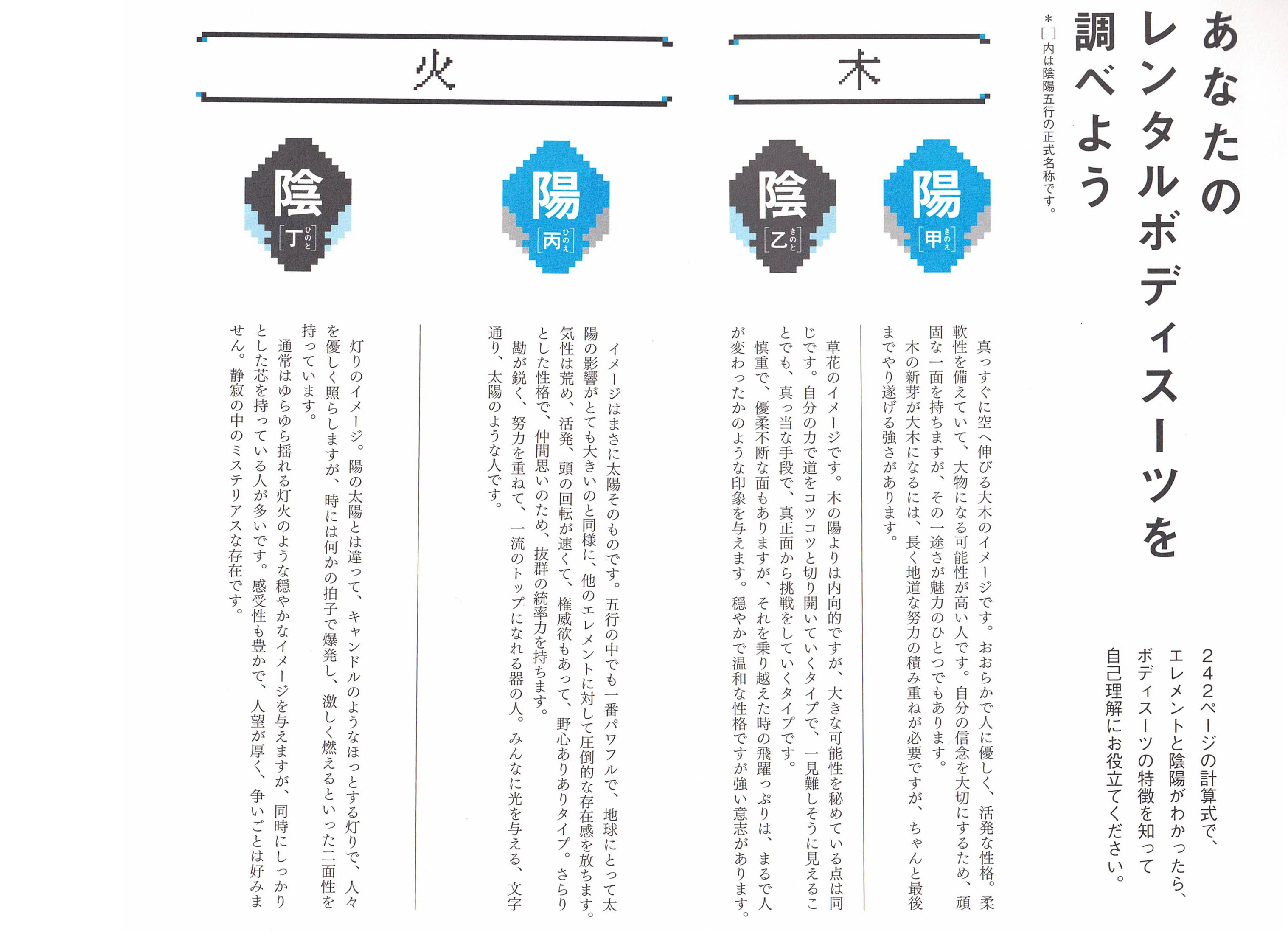 あなたのレンタルボディスーツを調べよう

＊［ ］内は陰陽五行の正式名称です。

242ページの計算式で、エレメントと陰陽がわかったら、ボディスーツの特徴を知って自己理解にお役立てください。

木

陽［甲 きのえ］

陰［乙 きのと］

真っすぐに空へ伸びる大木のイメージです。おおらかで人に優しく、活発な性格。柔軟性を備えていて、大物になる可能性が高い人です。自分の信念を大切にするため、頑固な一面を持ちますが、その一途さが魅力のひとつでもあります。

木の新芽が大木になるには、長く地道な努力の積み重ねが必要ですが、ちゃんと最後までやり遂げる強さがあります。

草花のイメージです。木の陽よりは内向的ですが、大きな可能性を秘めている点は同じです。自分の力で道をコツコツと切り開いていくタイプで、一見難しそうに見えることでも、真っ当な手段で、真正面から挑戦をしていくタイプです。

慎重で、優柔不断な面もありますが、それを乗り越えた時の飛躍っぷりは、まるで人が変わったかのような印象を与えます。穏やかで温和な性格ですが強い意志があります。

火

陽［丙 ひのえ］

陰［丁 ひのと］

イメージはまさに太陽そのものです。五行の中でも一番パワフルで、地球にとって太陽の影響がとても大きいのと同様に、他のエレメントに対して圧倒的な存在感を放ちます。気性は荒め、活発、頭の回転が速くて、権威欲もあって、野心ありありタイプ。さらりとした性格で、仲間思いのため、抜群の統率力を持ちます。

勘が鋭く、努力を重ねて、一流のトップになれる器の人。みんなに光を与える、文字通り、太陽のような人です。

灯りのイメージ。陽の太陽とは違って、キャンドルのようなほっとする灯りで、人々を優しく照らしますが、時には何かの拍子で爆発し、激しく燃えるといった二面性を持っています。

通常はゆらゆら揺れる灯火のような穏やかなイメージを与えますが、同時にしっかりとした芯を持っている人が多いです。感受性も豊かで、人望が厚く、争いごとは好みません。静寂の中のミステリアスな存在です。